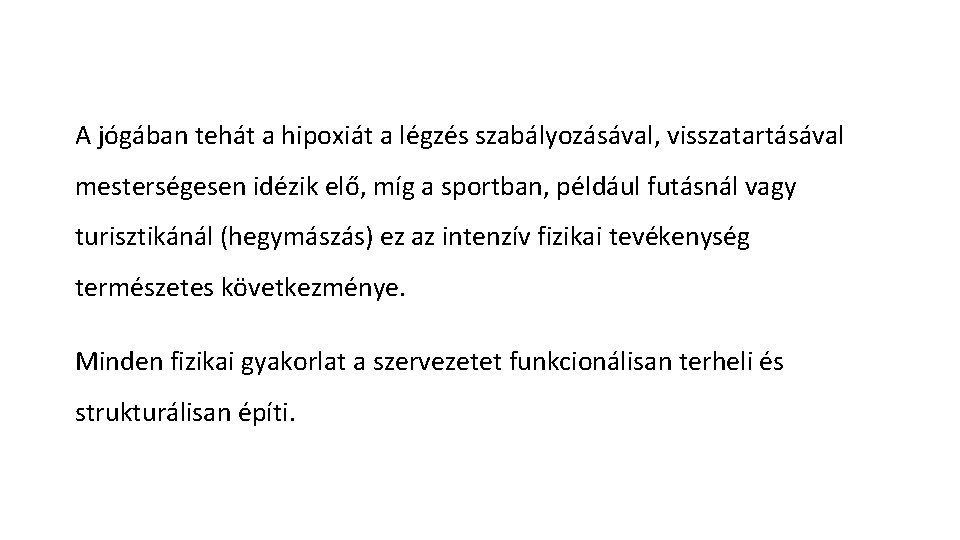 A jógában tehát a hipoxiát a légzés szabályozásával, visszatartásával mesterségesen idézik elő, míg a sportban, például futásnál vagy turisztikánál (hegymászás) ez az intenzív fizikai tevékenység természetes következménye.

Minden fizikai gyakorlat a szervezetet funkcionálisan terheli és strukturálisan építi.